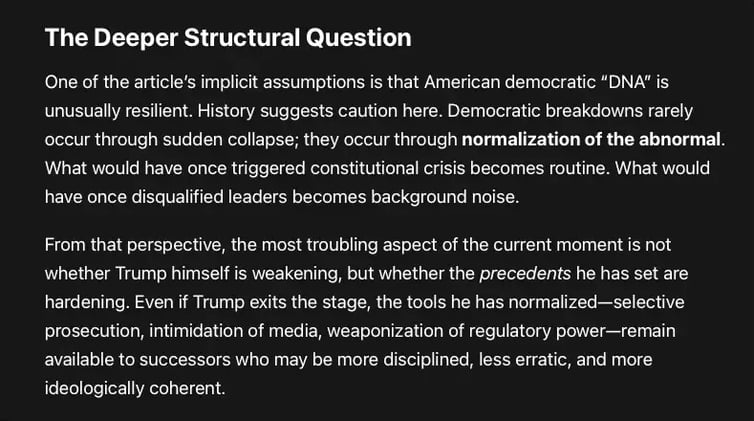 The Deeper Structural Question

One of the article's implicit assumptions is that American democratic "DNA" is unusually resilient. History suggests caution here. Democratic breakdowns rarely occur through sudden collapse; they occur through normalization of the abnormal. What would have once triggered constitutional crisis becomes routine. What would have once disqualified leaders becomes background noise.

From that perspective, the most troubling aspect of the current moment is not whether Trump himself is weakening, but whether the precedents he has set are hardening. Even if Trump exits the stage, the tools he has normalized—selective prosecution, intimidation of media, weaponization of regulatory power—remain available to successors who may be more disciplined, less erratic, and more ideologically coherent.